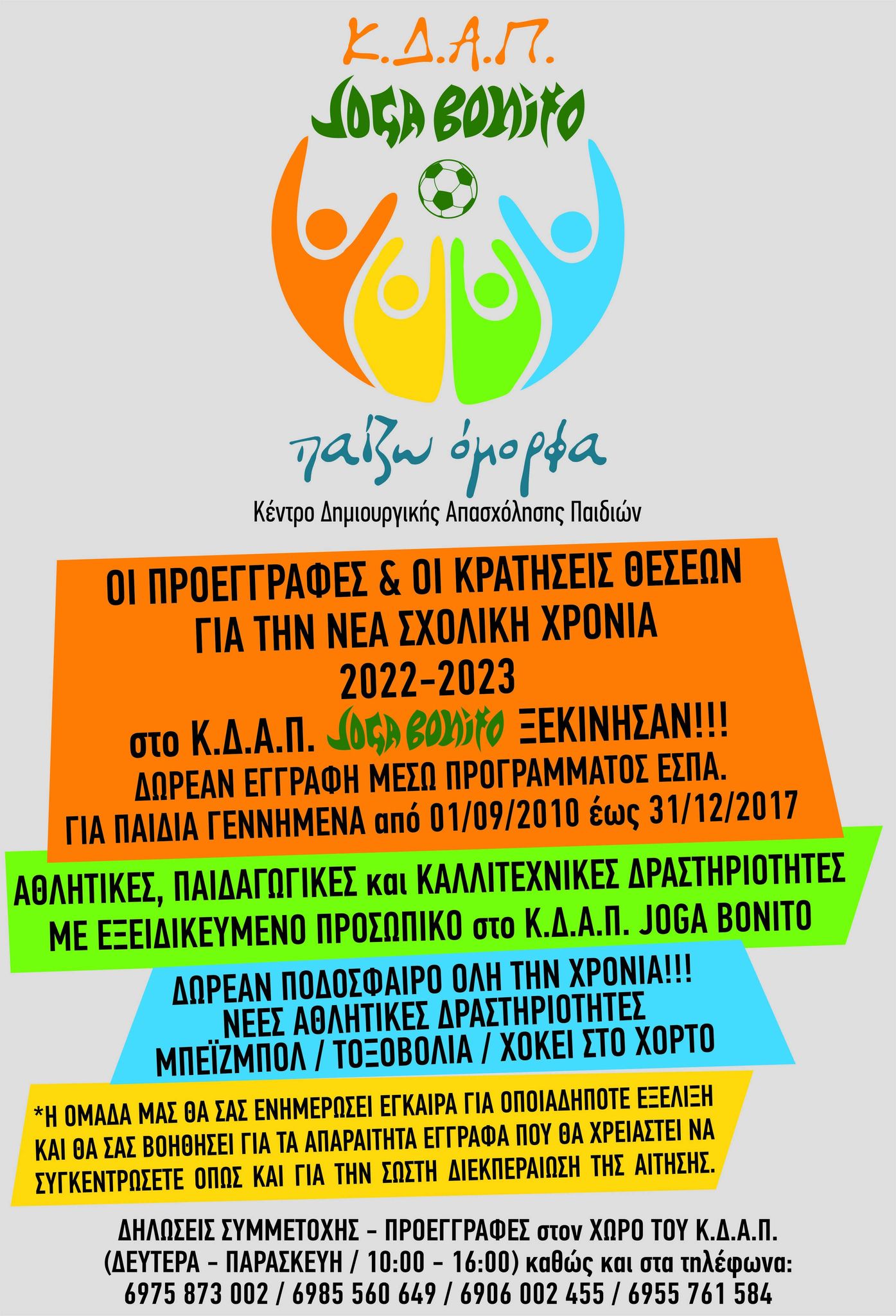 Κ.Δ.Α.Π.
JOGA BONITO

παίζω όμορφα

Κέντρο Δημιουργικής Απασχόλησης Παιδιών

ΟΙ ΠΡΟΕΓΓΡΑΦΕΣ & ΟΙ ΚΡΑΤΗΣΕΙΣ ΘΕΣΕΩΝ
ΓΙΑ ΤΗΝ ΝΕΑ ΣΧΟΛΙΚΗ ΧΡΟΝΙΑ
2022-2023
στο Κ.Δ.Α.Π. JOGA BONITO ΞΕΚΙΝΗΣΑΝ!!!
ΔΩΡΕΑΝ ΕΓΓΡΑΦΗ ΜΕΣΩ ΠΡΟΓΡΑΜΜΑΤΟΣ ΕΣΠΑ.
ΓΙΑ ΠΑΙΔΙΑ ΓΕΝΝΗΜΕΝΑ από 01/09/2010 έως 31/12/2017

ΑΘΛΗΤΙΚΕΣ, ΠΑΙΔΑΓΩΓΙΚΕΣ και ΚΑΛΛΙΤΕΧΝΙΚΕΣ ΔΡΑΣΤΗΡΙΟΤΗΤΕΣ
ΜΕ ΕΞΕΙΔΙΚΕΥΜΕΝΟ ΠΡΟΣΩΠΙΚΟ στο Κ.Δ.Α.Π. JOGA BONITO

ΔΩΡΕΑΝ ΠΟΔΟΣΦΑΙΡΟ ΟΛΗ ΤΗΝ ΧΡΟΝΙΑ!!!
ΝΕΕΣ ΑΘΛΗΤΙΚΕΣ ΔΡΑΣΤΗΡΙΟΤΗΤΕΣ
ΜΠΕΪΖΜΠΟΛ / ΤΟΞΟΒΟΛΙΑ / ΧΟΚΕΙ ΣΤΟ ΧΟΡΤΟ

*Η ΟΜΑΔΑ ΜΑΣ ΘΑ ΣΑΣ ΕΝΗΜΕΡΩΣΕΙ ΕΓΚΑΙΡΑ ΓΙΑ ΟΠΟΙΑΔΗΠΟΤΕ ΕΞΕΛΙΞΗ ΚΑΙ ΘΑ ΣΑΣ ΒΟΗΘΗΣΕΙ ΓΙΑ ΤΑ ΑΠΑΡΑΙΤΗΤΑ ΕΓΓΡΑΦΑ ΠΟΥ ΘΑ ΧΡΕΙΑΣΤΕΙ ΝΑ ΣΥΓΚΕΝΤΡΩΣΕΤΕ ΟΠΩΣ ΚΑΙ ΓΙΑ ΤΗΝ ΣΩΣΤΗ ΔΙΕΚΠΕΡΑΙΩΣΗ ΤΗΣ ΑΙΤΗΣΗΣ.

ΔΗΛΩΣΕΙΣ ΣΥΜΜΕΤΟΧΗΣ - ΠΡΟΕΓΓΡΑΦΕΣ στον ΧΩΡΟ ΤΟΥ Κ.Δ.Α.Π.
(ΔΕΥΤΕΡΑ - ΠΑΡΑΣΚΕΥΗ / 10:00 - 16:00) καθώς και στα τηλέφωνα:
6975 873 002 / 6985 560 649 / 6906 002 455 / 6955 761 584